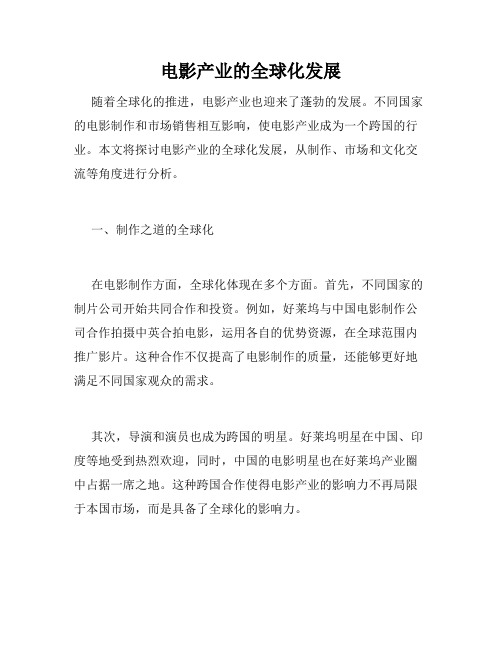 电影产业的全球化发展

随着全球化的推进，电影产业也迎来了蓬勃的发展。不同国家的电影制作和市场销售相互影响，使电影产业成为一个跨国的行业。本文将探讨电影产业的全球化发展，从制作、市场和文化交流等角度进行分析。

一、制作之道的全球化

在电影制作方面，全球化体现在多个方面。首先，不同国家的制片公司开始共同合作和投资。例如，好莱坞与中国电影制作公司合作拍摄中英合拍电影，运用各自的优势资源，在全球范围内推广影片。这种合作不仅提高了电影制作的质量，还能够更好地满足不同国家观众的需求。

其次，导演和演员也成为跨国的明星。好莱坞明星在中国、印度等地受到热烈欢迎，同时，中国的电影明星也在好莱坞产业圈中占据一席之地。这种跨国合作使得电影产业的影响力不再局限于本国市场，而是具备了全球化的影响力。